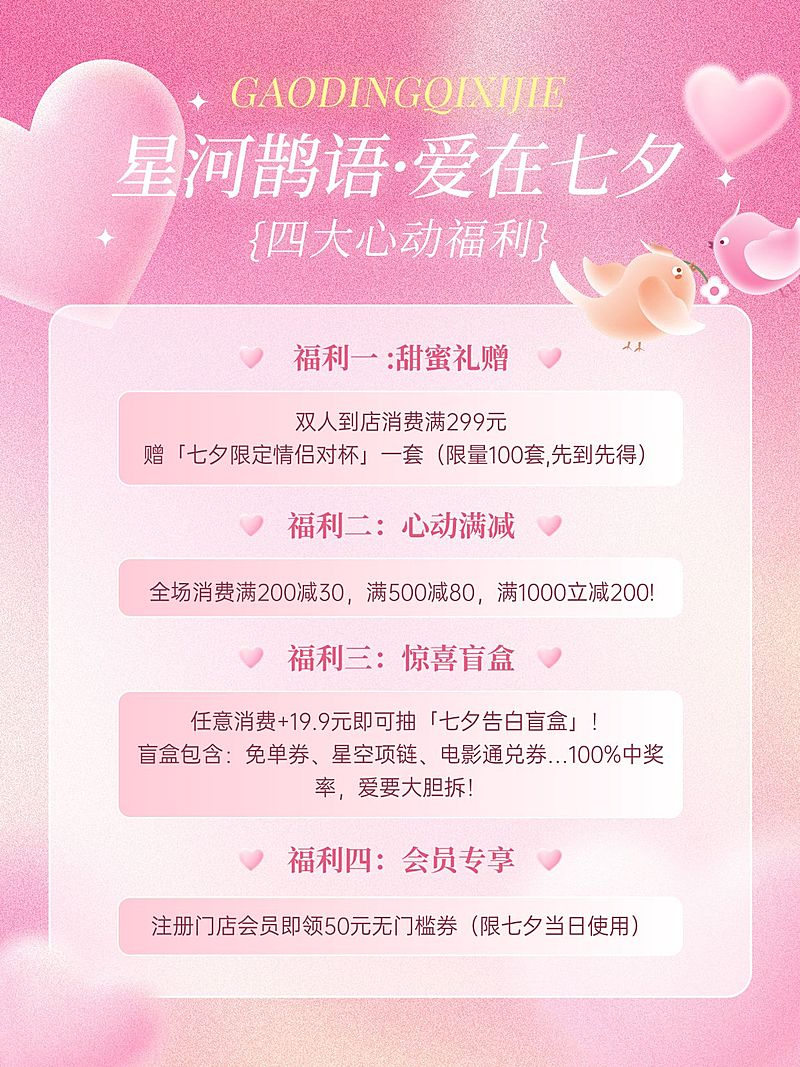 GAODINGQIXIJIE

星河鹊语·爱在七夕

{四大心动福利}

福利一 :甜蜜礼赠

双人到店消费满299元
赠「七夕限定情侣对杯」一套（限量100套,先到先得）

福利二：心动满减

全场消费满200减30，满500减80，满1000立减200!

福利三：惊喜盲盒

任意消费+19.9元即可抽「七夕告白盲盒」！
盲盒包含：免单券、星空项链、电影通兑券...100%中奖率，爱要大胆拆!

福利四：会员专享

注册门店会员即领50元无门槛券（限七夕当日使用）